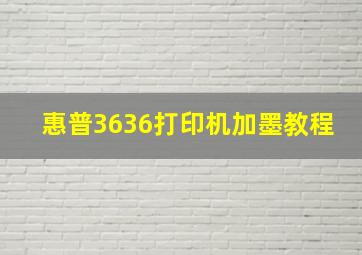 惠普3636打印机加墨教程